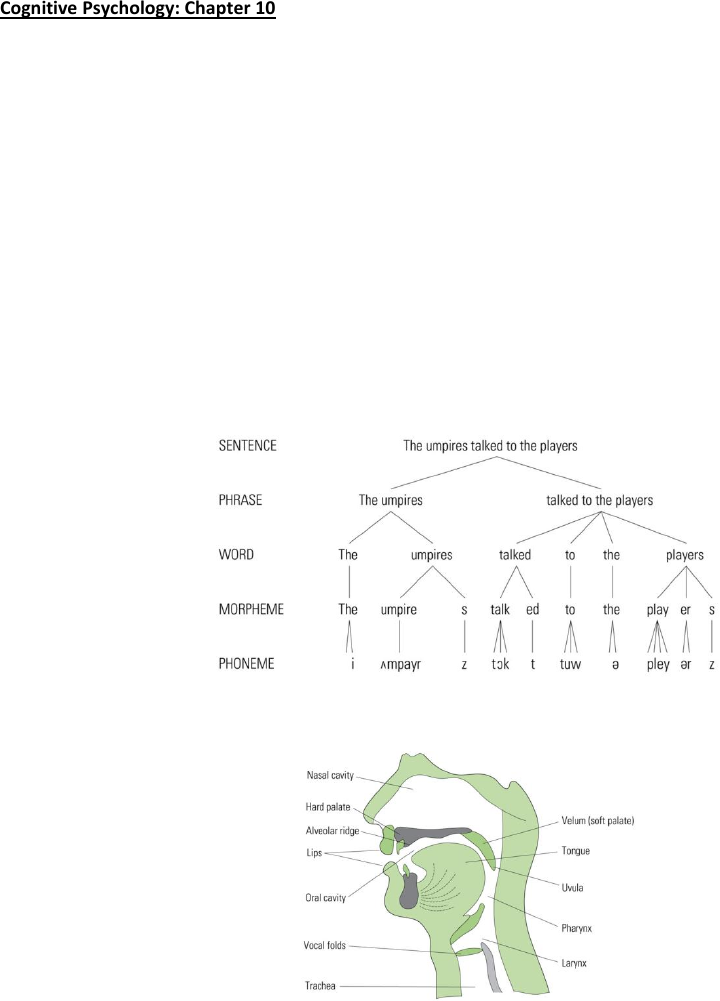 Cognitive Psychology: Chapter 10

SENTENCE The umpires talked to the players

PHRASE The umpires talked to the players

WORD The umpires talked to the players

MORPHEME The umpire s talk ed to the play er s

PHONEME i ʌmpayr z tɔk t tuw ə pley ər z

Nasal cavity
Hard palate
Alveolar ridge
Lips
Oral cavity
Vocal folds
Trachea
Velum (soft palate)
Tongue
Uvula
Pharynx
Larynx